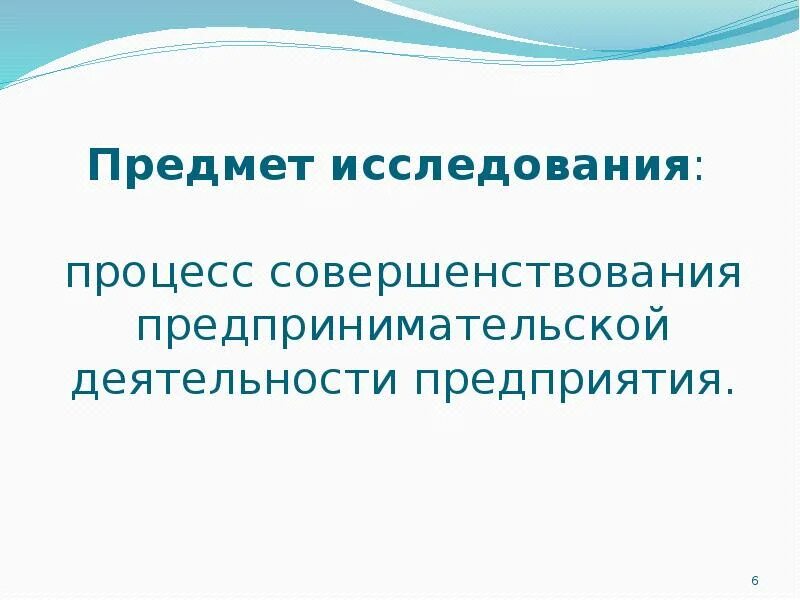 Предмет исследования:

процесс совершенствования предпринимательской деятельности предприятия.

6